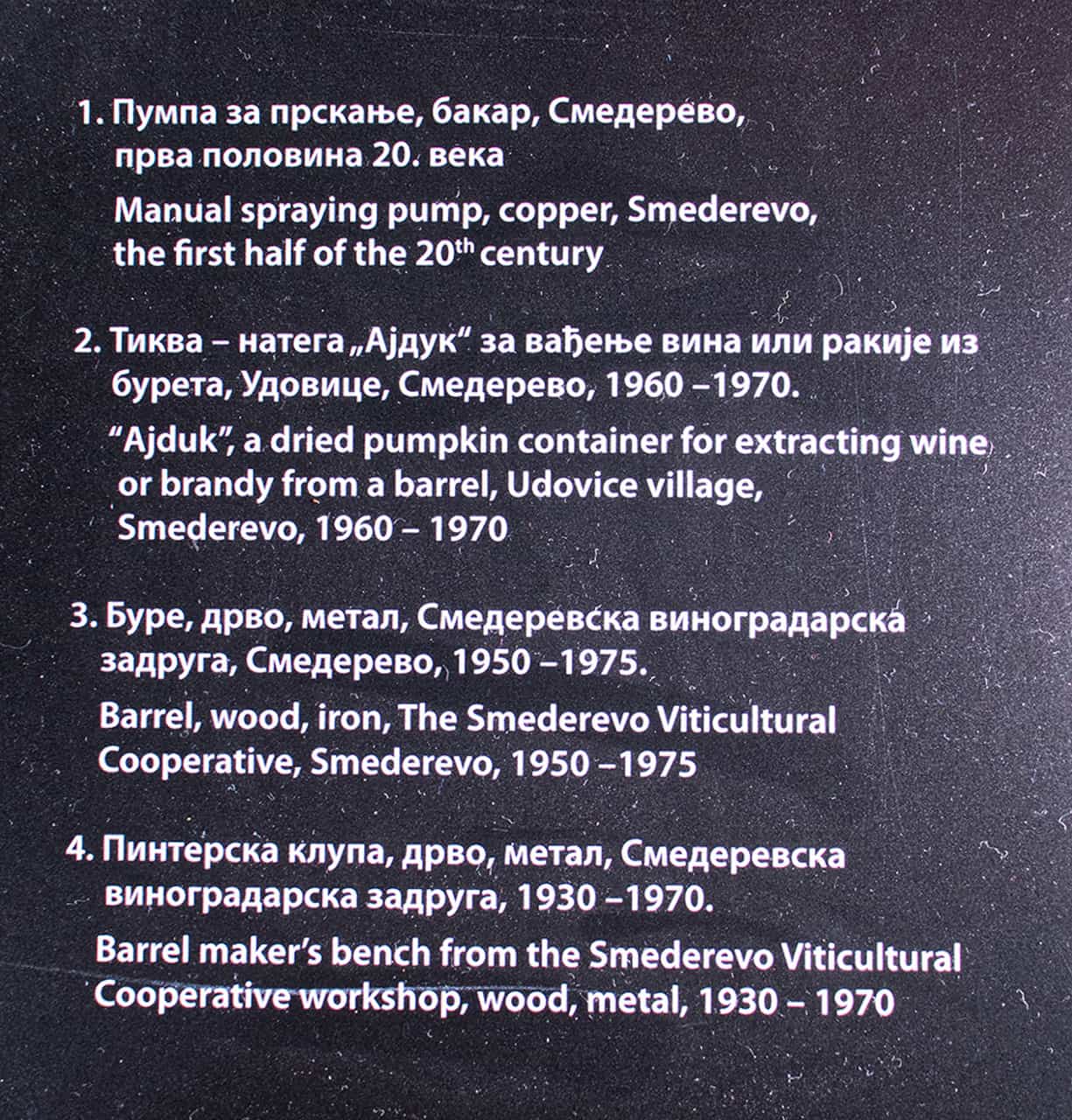 1. Пумпа за прскање, бакар, Смедерево, прва половина 20. века

Manual spraying pump, copper, Smederevo, the first half of the 20$^{th}$ century

2. Тиква – натега „Ајдук“ за вађење вина или ракије из бурета, Удовице, Смедерево, 1960 –1970.

“Ajduk”, a dried pumpkin container for extracting wine or brandy from a barrel, Udovice village, Smederevo, 1960 – 1970

3. Буре, дрво, метал, Смедеревска виноградарска задруга, Смедерево, 1950 –1975.

Barrel, wood, iron, The Smederevo Viticultural Cooperative, Smederevo, 1950 –1975

4. Пинтерска клупа, дрво, метал, Смедеревска виноградарска задруга, 1930 –1970.

Barrel maker’s bench from the Smederevo Viticultural Cooperative workshop, wood, metal, 1930 – 1970